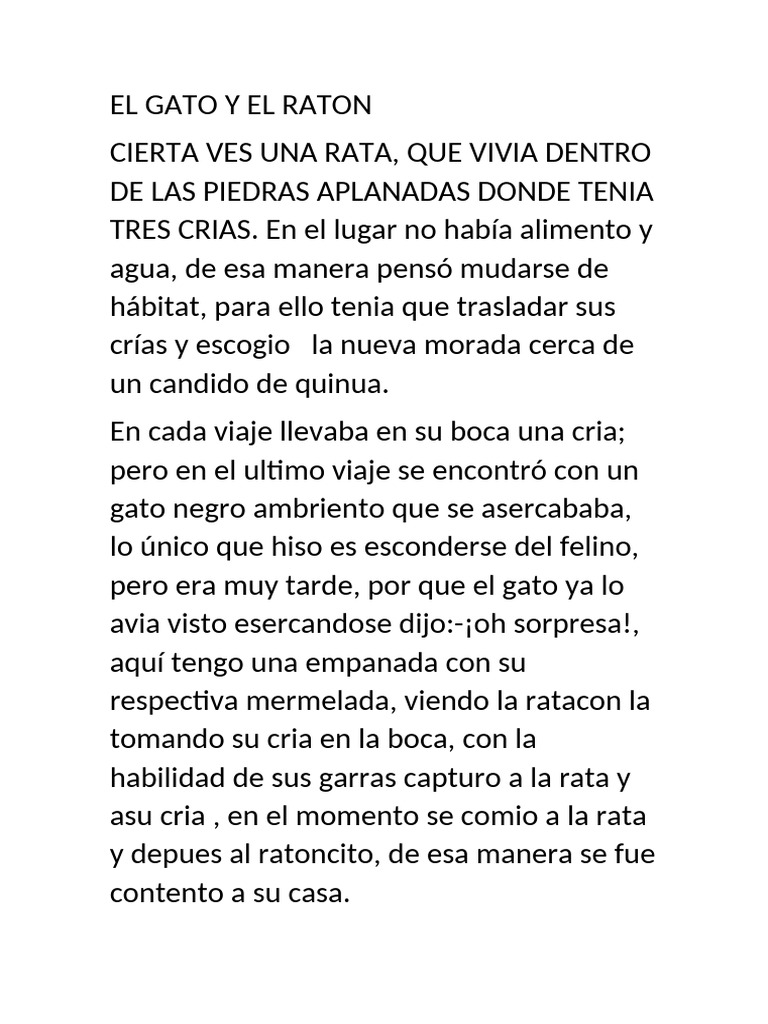 EL GATO Y EL RATON

CIERTA VES UNA RATA, QUE VIVIA DENTRO DE LAS PIEDRAS APLANADAS DONDE TENIA TRES CRIAS. En el lugar no había alimento y agua, de esa manera pensó mudarse de hábitat, para ello tenia que trasladar sus crías y escogio la nueva morada cerca de un candido de quinua.

En cada viaje llevaba en su boca una cria; pero en el ultimo viaje se encontró con un gato negro ambriento que se asercababa, lo único que hiso es esconderse del felino, pero era muy tarde, por que el gato ya lo avia visto esercandose dijo:-¡oh sorpresa!, aquí tengo una empanada con su respectiva mermelada, viendo la ratacon la tomando su cria en la boca, con la habilidad de sus garras capturo a la rata y asu cria , en el momento se comio a la rata y depues al ratoncito, de esa manera se fue contento a su casa.